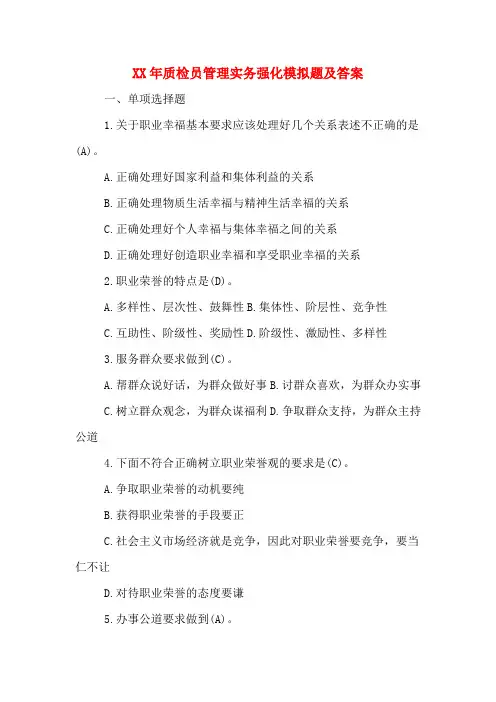 XX年质检员管理实务强化模拟题及答案

一、单项选择题

1.关于职业幸福基本要求应该处理好几个关系表述不正确的是(A)。

A.正确处理好国家利益和集体利益的关系

B.正确处理物质生活幸福与精神生活幸福的关系

C.正确处理好个人幸福与集体幸福之间的关系

D.正确处理好创造职业幸福和享受职业幸福的关系

2.职业荣誉的特点是(D)。

A.多样性、层次性、鼓舞性 B.集体性、阶层性、竞争性

C.互助性、阶级性、奖励性 D.阶级性、激励性、多样性

3.服务群众要求做到(C)。

A.帮群众说好话，为群众做好事 B.讨群众喜欢，为群众办实事

C.树立群众观念，为群众谋福利 D.争取群众支持，为群众主持公道

4.下面不符合正确树立职业荣誉观的要求是(C)。

A.争取职业荣誉的动机要纯

B.获得职业荣誉的手段要正

C.社会主义市场经济就是竞争，因此对职业荣誉要竞争，要当仁不让

D.对待职业荣誉的态度要谦

5.办事公道要求做到(A)。